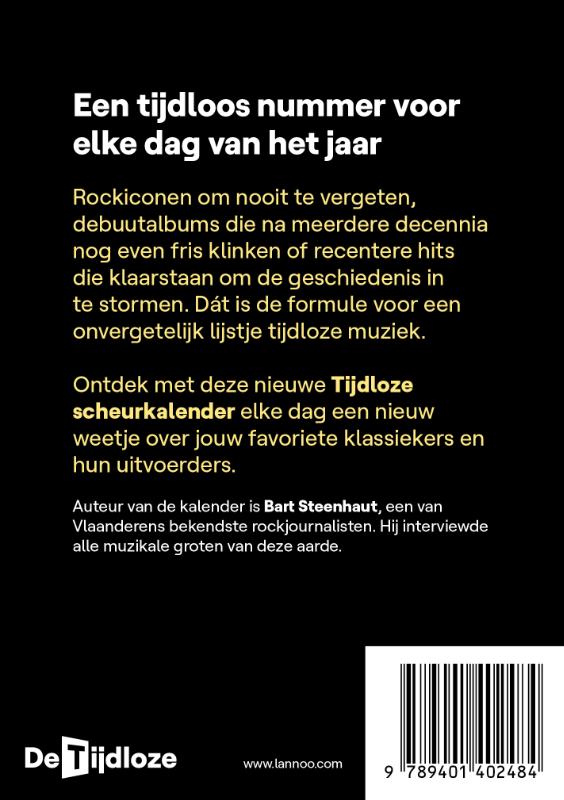 Een tijdloos nummer voor elke dag van het jaar

Rockiconen om nooit te vergeten, debuutalbums die na meerdere decennia nog even fris klinken of recentere hits die klaarstaan om de geschiedenis in te stormen. Dát is de formule voor een onvergetelijk lijstje tijdloze muziek.

Ontdek met deze nieuwe Tijdloze scheurkalender elke dag een nieuw weetje over jouw favoriete klassiekers en hun uitvoerders.

Auteur van de kalender is Bart Steenhaut, een van Vlaanderens bekendste rockjournalisten. Hij interviewde alle muzikale groten van deze aarde.

De Tijdloze

www.lannoo.com

9 789401 402484